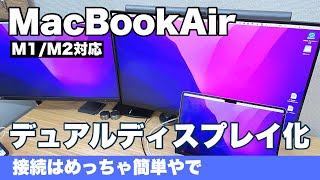 MacBookAir
M1/M2対応

デュアルディスプレイ化

接続はめっちゃ簡単やで